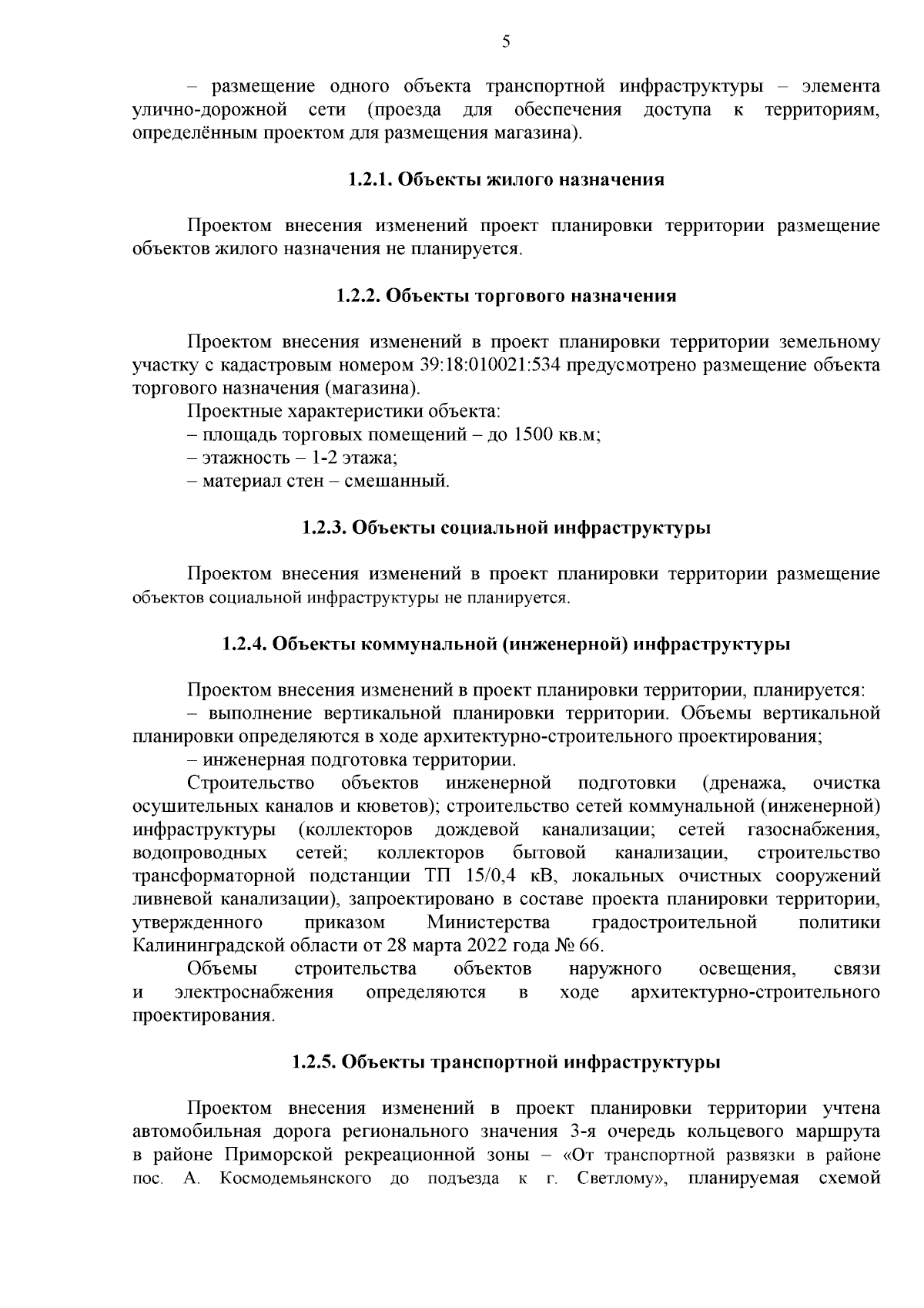 5

– размещение одного объекта транспортной инфраструктуры – элемента улично-дорожной сети (проезда для обеспечения доступа к территориям, определённым проектом для размещения магазина).

1.2.1. Объекты жилого назначения

Проектом внесения изменений проект планировки территории размещение объектов жилого назначения не планируется.

1.2.2. Объекты торгового назначения

Проектом внесения изменений в проект планировки территории земельному участку с кадастровым номером 39:18:010021:534 предусмотрено размещение объекта торгового назначения (магазина).
Проектные характеристики объекта:
– площадь торговых помещений – до 1500 кв.м;
– этажность – 1-2 этажа;
– материал стен – смешанный.

1.2.3. Объекты социальной инфраструктуры

Проектом внесения изменений в проект планировки территории размещение объектов социальной инфраструктуры не планируется.

1.2.4. Объекты коммунальной (инженерной) инфраструктуры

Проектом внесения изменений в проект планировки территории, планируется:
– выполнение вертикальной планировки территории. Объемы вертикальной планировки определяются в ходе архитектурно-строительного проектирования;
– инженерная подготовка территории.
Строительство объектов инженерной подготовки (дренажа, очистка осушительных каналов и кюветов); строительство сетей коммунальной (инженерной) инфраструктуры (коллекторов дождевой канализации; сетей газоснабжения, водопроводных сетей; коллекторов бытовой канализации, строительство трансформаторной подстанции ТП 15/0,4 кВ, локальных очистных сооружений ливневой канализации), запроектировано в составе проекта планировки территории, утвержденного приказом Министерства градостроительной политики Калининградской области от 28 марта 2022 года № 66.
Объемы строительства объектов наружного освещения, связи и электроснабжения определяются в ходе архитектурно-строительного проектирования.

1.2.5. Объекты транспортной инфраструктуры

Проектом внесения изменений в проект планировки территории учтена автомобильная дорога регионального значения 3-я очередь кольцевого маршрута в районе Приморской рекреационной зоны – «От транспортной развязки в районе пос. А. Космодемьянского до подъезда к г. Светлому», планируемая схемой